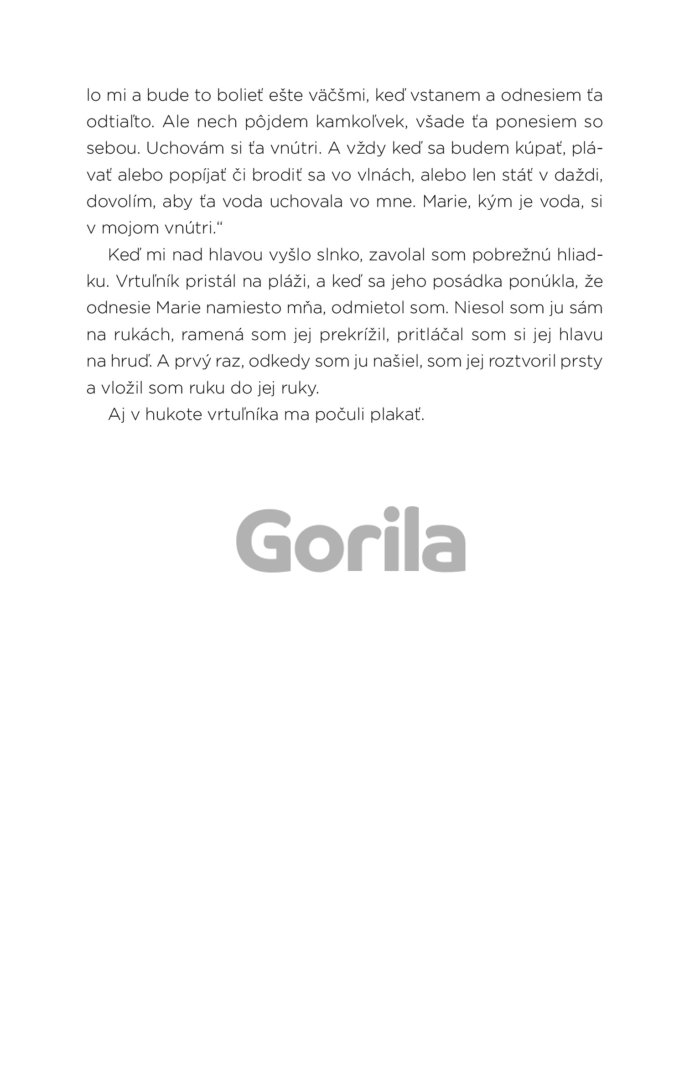 lo mi a bude to bolieť ešte väčšmi, keď vstanem a odnesiem ťa odtiaľto. Ale nech pôjdem kamkoľvek, všade ťa ponesiem so sebou. Uchovám si ťa vnútri. A vždy keď sa budem kúpať, plávať alebo popíjať či brodiť sa vo vlnách, alebo len stáť v daždi, dovolím, aby ťa voda uchovala vo mne. Marie, kým je voda, si v mojom vnútri.“

Keď mi nad hlavou vyšlo slnko, zavolal som pobrežnú hliadku. Vrtuľník pristál na pláži, a keď sa jeho posádka ponúkla, že odnesie Marie namiesto mňa, odmietol som. Niesol som ju sám na rukách, ramená som jej prekrížil, pritláčal som si jej hlavu na hruď. A prvý raz, odkedy som ju našiel, som jej roztvoril prsty a vložil som ruku do jej ruky.

Aj v hukote vrtuľníka ma počuli plakať.

Gorila